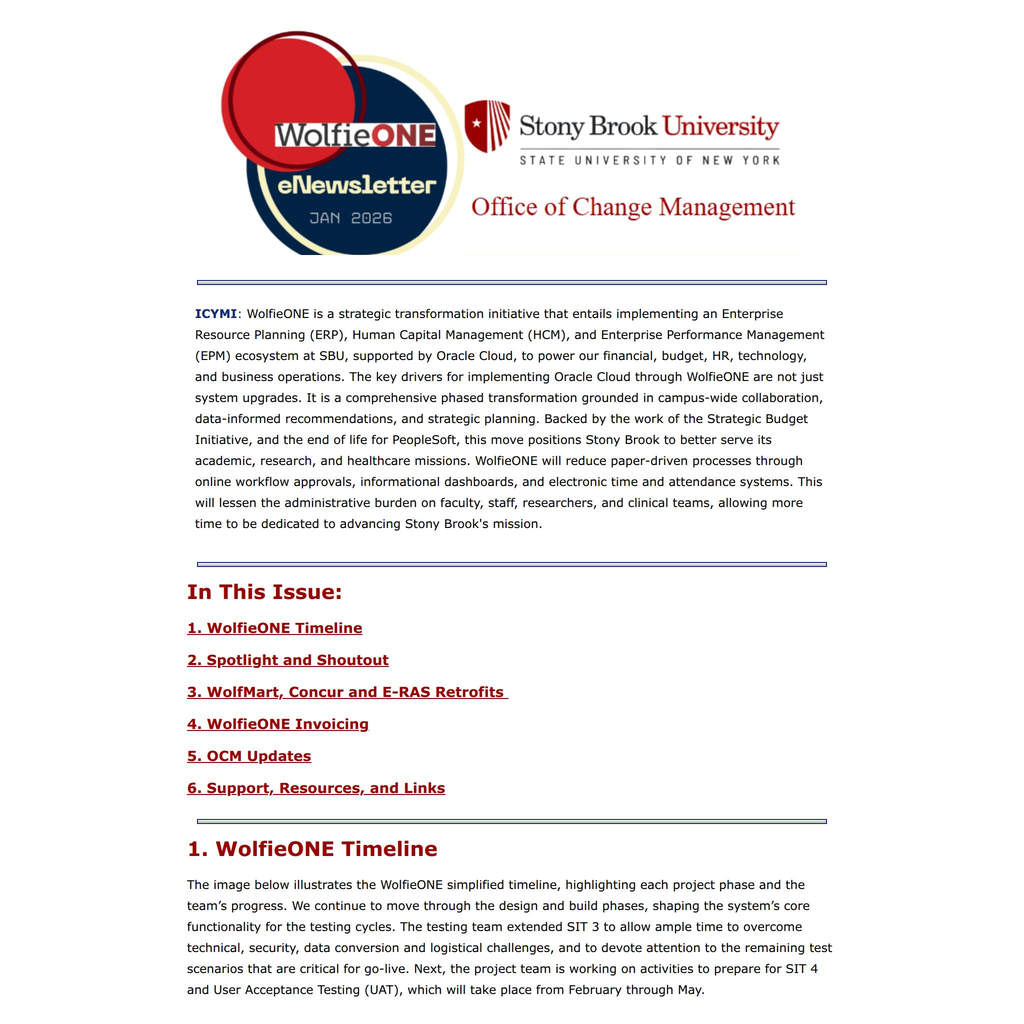 WolfieONE
eNewsletter
JAN 2026

Stony Brook University
STATE UNIVERSITY OF NEW YORK
Office of Change Management

ICYMI: WolfieONE is a strategic transformation initiative that entails implementing an Enterprise Resource Planning (ERP), Human Capital Management (HCM), and Enterprise Performance Management (EPM) ecosystem at SBU, supported by Oracle Cloud, to power our financial, budget, HR, technology, and business operations. The key drivers for implementing Oracle Cloud through WolfieONE are not just system upgrades. It is a comprehensive phased transformation grounded in campus-wide collaboration, data-informed recommendations, and strategic planning. Backed by the work of the Strategic Budget Initiative, and the end of life for PeopleSoft, this move positions Stony Brook to better serve its academic, research, and healthcare missions. WolfieONE will reduce paper-driven processes through online workflow approvals, informational dashboards, and electronic time and attendance systems. This will lessen the administrative burden on faculty, staff, researchers, and clinical teams, allowing more time to be dedicated to advancing Stony Brook's mission.

In This Issue:

1. WolfieONE Timeline

2. Spotlight and Shoutout

3. WolfMart, Concur and E-RAS Retrofits

4. WolfieONE Invoicing

5. OCM Updates

6. Support, Resources, and Links

1. WolfieONE Timeline

The image below illustrates the WolfieONE simplified timeline, highlighting each project phase and the team's progress. We continue to move through the design and build phases, shaping the system's core functionality for the testing cycles. The testing team extended SIT 3 to allow ample time to overcome technical, security, data conversion and logistical challenges, and to devote attention to the remaining test scenarios that are critical for go-live. Next, the project team is working on activities to prepare for SIT 4 and User Acceptance Testing (UAT), which will take place from February through May.